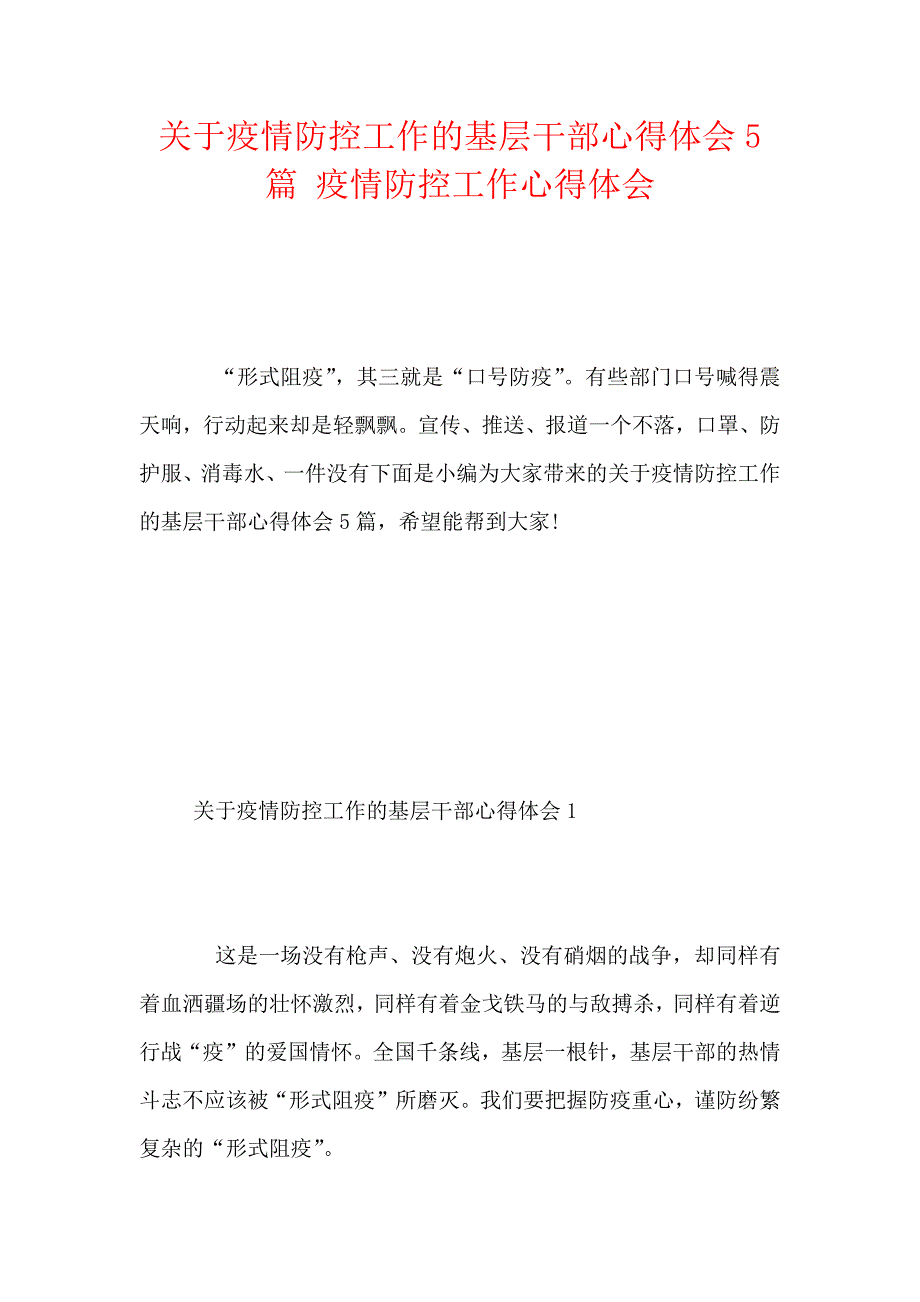 关于疫情防控工作的基层干部心得体会 5 篇 疫情防控工作心得体会

“形式阻疫”，其三就是“口号防疫”。有些部门口号喊得震天响，行动起来却是轻飘飘。宣传、推送、报道一个不落，口罩、防护服、消毒水、一件没有下面是小编为大家带来的关于疫情防控工作的基层干部心得体会 5 篇，希望能帮到大家!

关于疫情防控工作的基层干部心得体会 1

这是一场没有枪声、没有炮火、没有硝烟的战争，却同样有着血洒疆场的壮怀激烈，同样有着金戈铁马的与敌搏杀，同样有着逆行战“疫”的爱国情怀。全国千条线，基层一根针，基层干部的热情斗志不应该被“形式阻疫”所磨灭。我们要把握防疫重心，谨防纷繁复杂的“形式阻疫”。